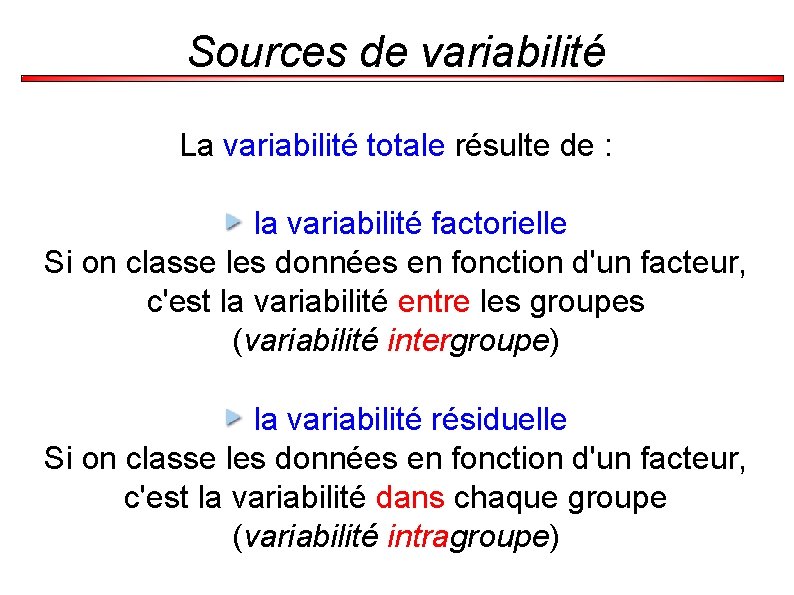 Sources de variabilité

La variabilité totale résulte de :

la variabilité factorielle
Si on classe les données en fonction d'un facteur, c'est la variabilité entre les groupes (variabilité intergroupe)

la variabilité résiduelle
Si on classe les données en fonction d'un facteur, c'est la variabilité dans chaque groupe (variabilité intragroupe)